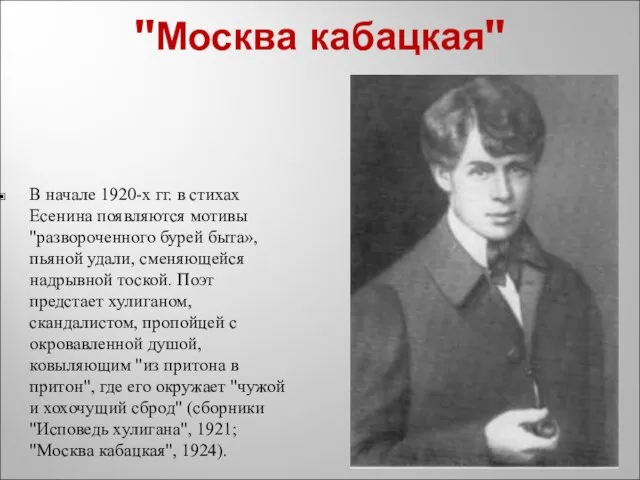 "Москва кабацкая"

В начале 1920-х гг. в стихах Есенина появляются мотивы "развороченного бурей быта», пьяной удали, сменяющейся надрывной тоской. Поэт предстает хулиганом, скандалистом, пропойцей с окровавленной душой, ковыляющим "из притона в притон", где его окружает "чужой и хохочущий сброд" (сборники "Исповедь хулигана", 1921; "Москва кабацкая", 1924).